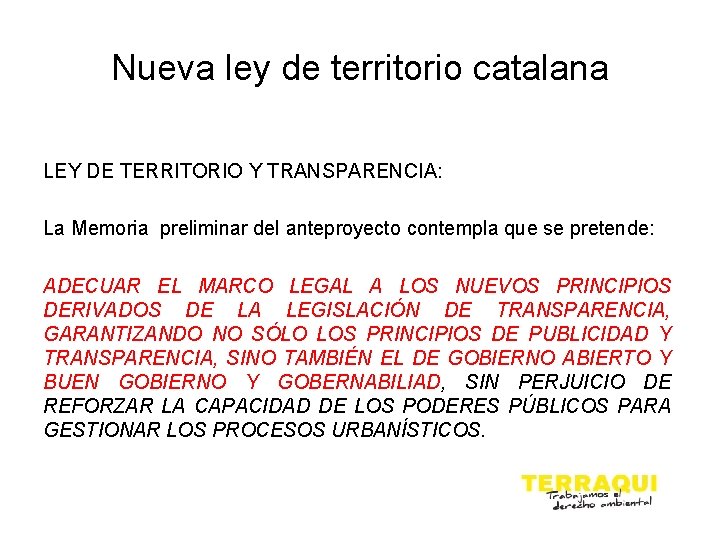 Nueva ley de territorio catalana

LEY DE TERRITORIO Y TRANSPARENCIA:

La Memoria preliminar del anteproyecto contempla que se pretende:

ADECUAR EL MARCO LEGAL A LOS NUEVOS PRINCIPIOS DERIVADOS DE LA LEGISLACIÓN DE TRANSPARENCIA, GARANTIZANDO NO SÓLO LOS PRINCIPIOS DE PUBLICIDAD Y TRANSPARENCIA, SINO TAMBIÉN EL DE GOBIERNO ABIERTO Y BUEN GOBIERNO Y GOBERNABILIAD, SIN PERJUICIO DE REFORZAR LA CAPACIDAD DE LOS PODERES PÚBLICOS PARA GESTIONAR LOS PROCESOS URBANÍSTICOS.

TERRAQUI
Trabajamos el derecho ambiental